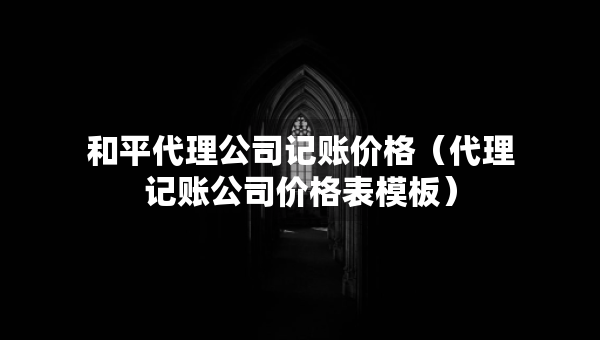 和平代理公司记账价格（代理记账公司价格表模板）